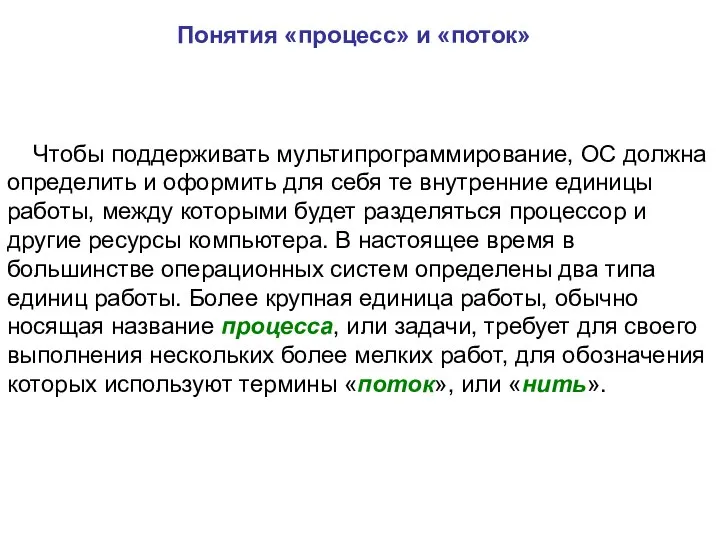 Понятия «процесс» и «поток»

Чтобы поддерживать мультипрограммирование, ОС должна определить и оформить для себя те внутренние единицы работы, между которыми будет разделяться процессор и другие ресурсы компьютера. В настоящее время в большинстве операционных систем определены два типа единиц работы. Более крупная единица работы, обычно носящая название процесса, или задачи, требует для своего выполнения нескольких более мелких работ, для обозначения которых используют термины «поток», или «нить».